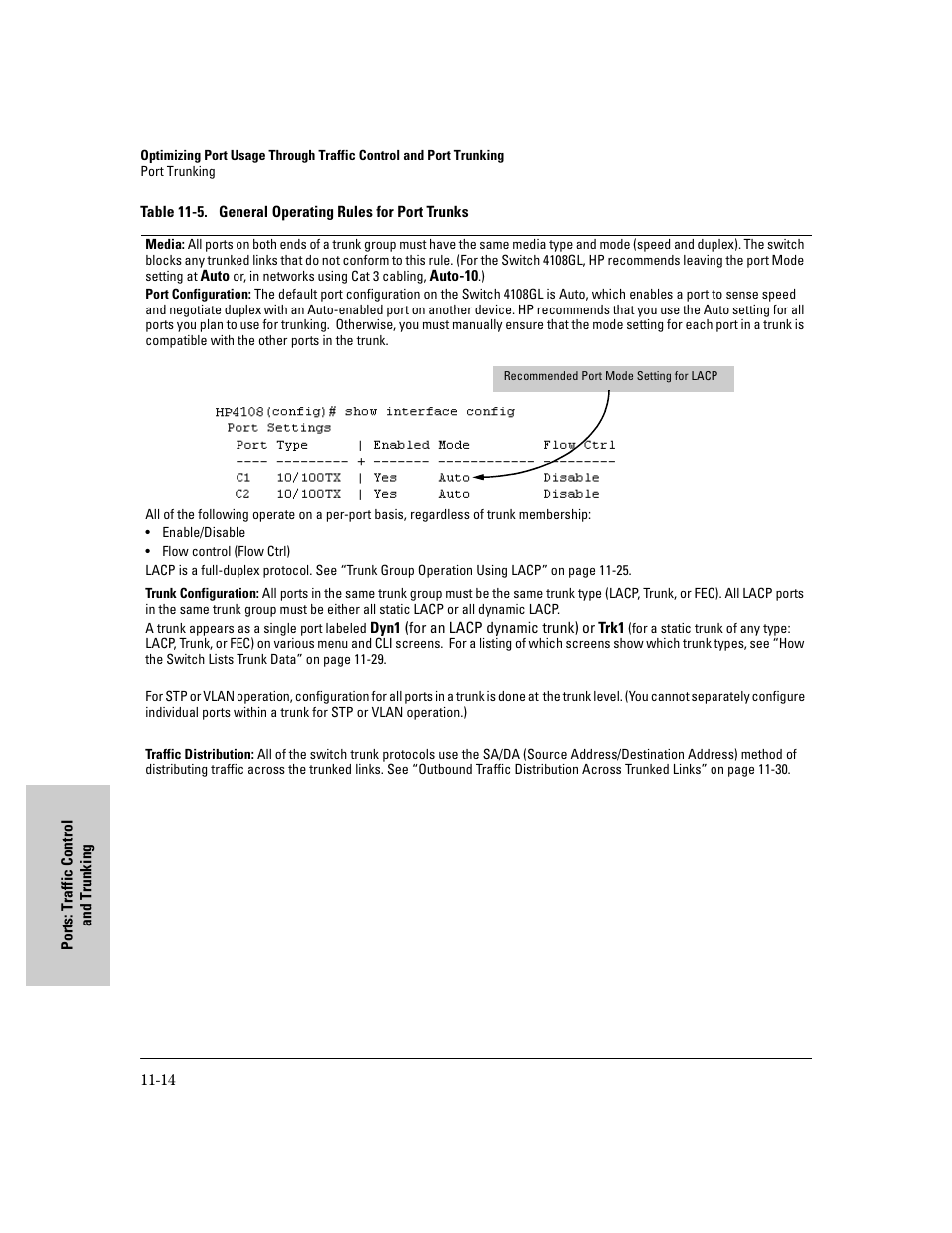 Optimizing Port Usage Through Traffic Control and Port Trunking
Port Trunking

Table 11-5. General Operating Rules for Port Trunks

Media: All ports on both ends of a trunk group must have the same media type and mode (speed and duplex). The switch blocks any trunked links that do not conform to this rule. (For the Switch 4108GL, HP recommends leaving the port Mode setting at Auto or, in networks using Cat 3 cabling, Auto-10.)

Port Configuration: The default port configuration on the Switch 4108GL is Auto, which enables a port to sense speed and negotiate duplex with an Auto-enabled port on another device. HP recommends that you use the Auto setting for all ports you plan to use for trunking. Otherwise, you must manually ensure that the mode setting for each port in a trunk is compatible with the other ports in the trunk.

Recommended Port Mode Setting for LACP

HP4108(config)# show interface config
Port Settings
Port Type | Enabled Mode Flow Ctrl
---- --------- + ------- ------------ ---------
C1 10/100TX | Yes Auto Disable
C2 10/100TX | Yes Auto Disable

All of the following operate on a per-port basis, regardless of trunk membership:
• Enable/Disable
• Flow control (Flow Ctrl)

LACP is a full-duplex protocol. See “Trunk Group Operation Using LACP” on page 11-25.

Trunk Configuration: All ports in the same trunk group must be the same trunk type (LACP, Trunk, or FEC). All LACP ports in the same trunk group must be either all static LACP or all dynamic LACP.

A trunk appears as a single port labeled Dyn1 (for an LACP dynamic trunk) or Trk1 (for a static trunk of any type: LACP, Trunk, or FEC) on various menu and CLI screens. For a listing of which screens show which trunk types, see “How the Switch Lists Trunk Data” on page 11-29.

For STP or VLAN operation, configuration for all ports in a trunk is done at the trunk level. (You cannot separately configure individual ports within a trunk for STP or VLAN operation.)

Traffic Distribution: All of the switch trunk protocols use the SA/DA (Source Address/Destination Address) method of distributing traffic across the trunked links. See “Outbound Traffic Distribution Across Trunked Links” on page 11-30.

Ports: Traffic Control and Trunking

11-14